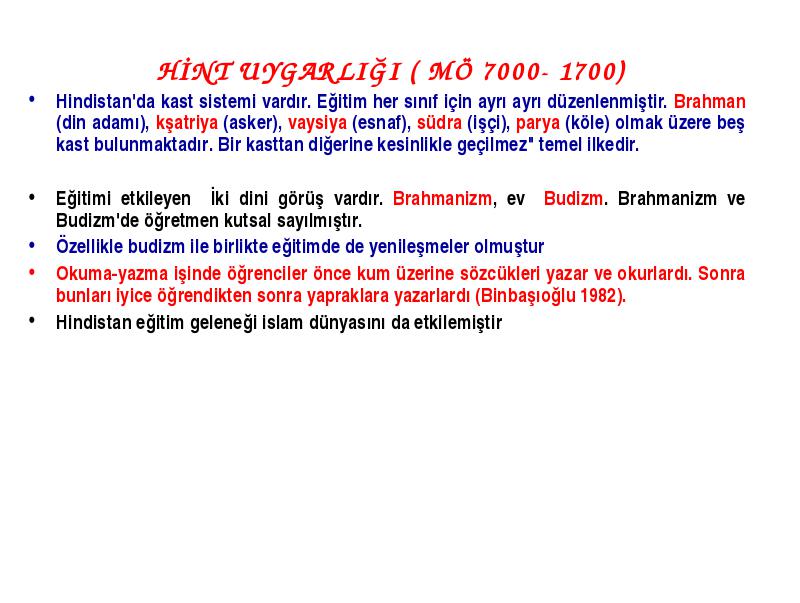 HİNT UYGARLIĞI ( MÖ 7000- 1700)

• Hindistan'da kast sistemi vardır. Eğitim her sınıf için ayrı ayrı düzenlenmiştir. Brahman (din adamı), kşatriya (asker), vaysiya (esnaf), südra (işçi), parya (köle) olmak üzere beş kast bulunmaktadır. Bir kasttan diğerine kesinlikle geçilmez" temel ilkedir.

• Eğitimi etkileyen İki dini görüş vardır. Brahmanizm, ev Budizm. Brahmanizm ve Budizm'de öğretmen kutsal sayılmıştır.

• Özellikle budizm ile birlikte eğitimde de yenileşmeler olmuştur

• Okuma-yazma işinde öğrenciler önce kum üzerine sözcükleri yazar ve okurlardı. Sonra bunları iyice öğrendikten sonra yapraklara yazarlardı (Binbaşıoğlu 1982).

• Hindistan eğitim geleneği islam dünyasını da etkilemiştir